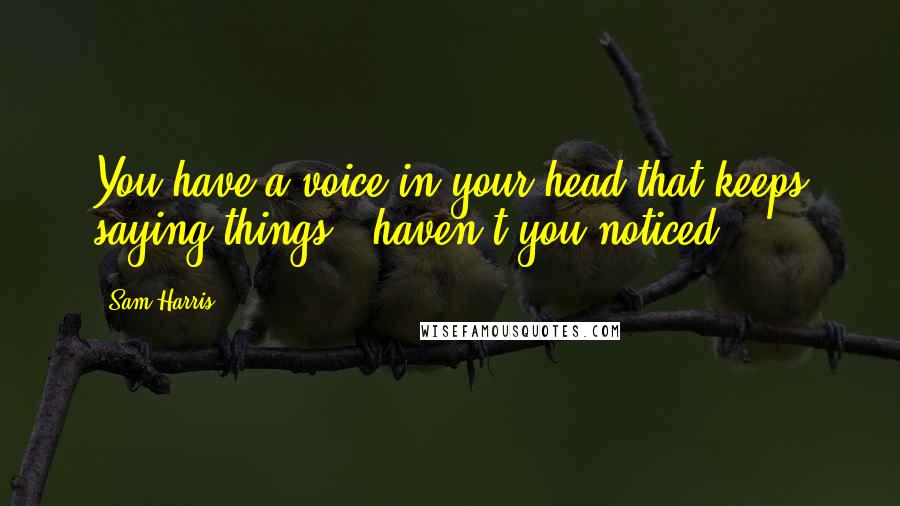 You have a voice in your head that keeps saying things - haven't you noticed?

Sam Harris

WISEFAMOUSQUOTES.COM